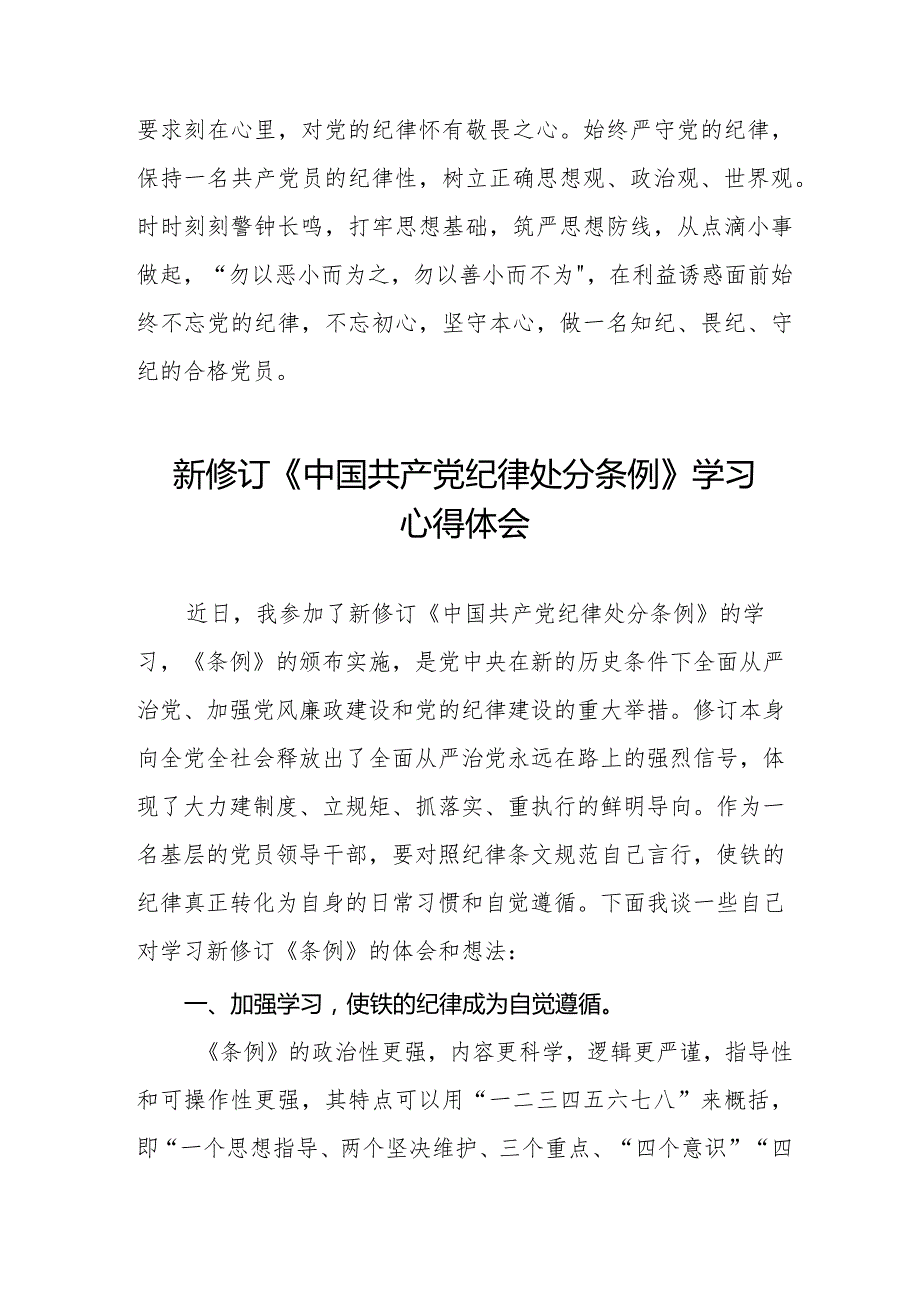 要求刻在心里，对党的纪律怀有敬畏之心。始终严守党的纪律，保持一名共产党员的纪律性，树立正确思想观、政治观、世界观。时时刻刻警钟长鸣，打牢思想基础，筑严思想防线，从点滴小事做起，“勿以恶小而为之，勿以善小而不为"，在利益诱惑面前始终不忘党的纪律，不忘初心，坚守本心，做一名知纪、畏纪、守纪的合格党员。

新修订《中国共产党纪律处分条例》学习心得体会

近日，我参加了新修订《中国共产党纪律处分条例》的学习，《条例》的颁布实施，是党中央在新的历史条件下全面从严治党、加强党风廉政建设和党的纪律建设的重大举措。修订本身向全党全社会释放出了全面从严治党永远在路上的强烈信号，体现了大力建制度、立规矩、抓落实、重执行的鲜明导向。作为一名基层的党员领导干部，要对照纪律条文规范自己言行，使铁的纪律真正转化为自身的日常习惯和自觉遵循。下面我谈一些自己对学习新修订《条例》的体会和想法：

一、加强学习，使铁的纪律成为自觉遵循。

《条例》的政治性更强，内容更科学，逻辑更严谨，指导性和可操作性更强，其特点可以用“一二三四五六七八”来概括，即“一个思想指导、两个坚决维护、三个重点、“四个意识”“四